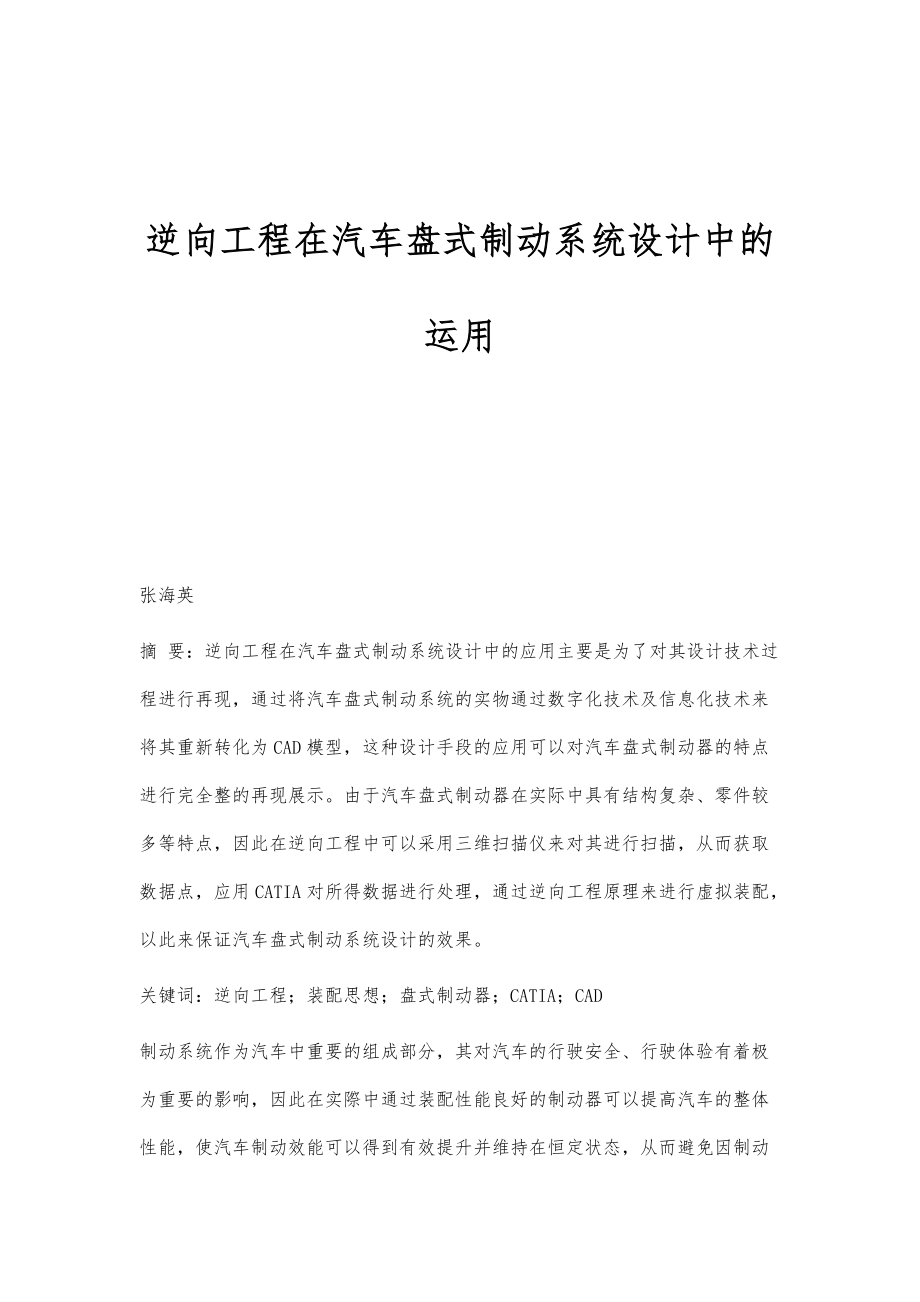 逆向工程在汽车盘式制动系统设计中的运用

张海英

摘 要：逆向工程在汽车盘式制动系统设计中的应用主要是为了对其设计技术过程进行再现，通过将汽车盘式制动系统的实物通过数字化技术及信息化技术来将其重新转化为CAD模型，这种设计手段的应用可以对汽车盘式制动器的特点进行完全整的再现展示。由于汽车盘式制动器在实际中具有结构复杂、零件较多等特点，因此在逆向工程中可以采用三维扫描仪来对其进行扫描，从而获取数据点，应用CATIA对所得数据进行处理，通过逆向工程原理来进行虚拟装配，以此来保证汽车盘式制动系统设计的效果。

关键词：逆向工程；装配思想；盘式制动器；CATIA；CAD

制动系统作为汽车中重要的组成部分，其对汽车的行驶安全、行驶体验有着极为重要的影响，因此在实际中通过装配性能良好的制动器可以提高汽车的整体性能，使汽车制动效能可以得到有效提升并维持在恒定状态，从而避免因制动